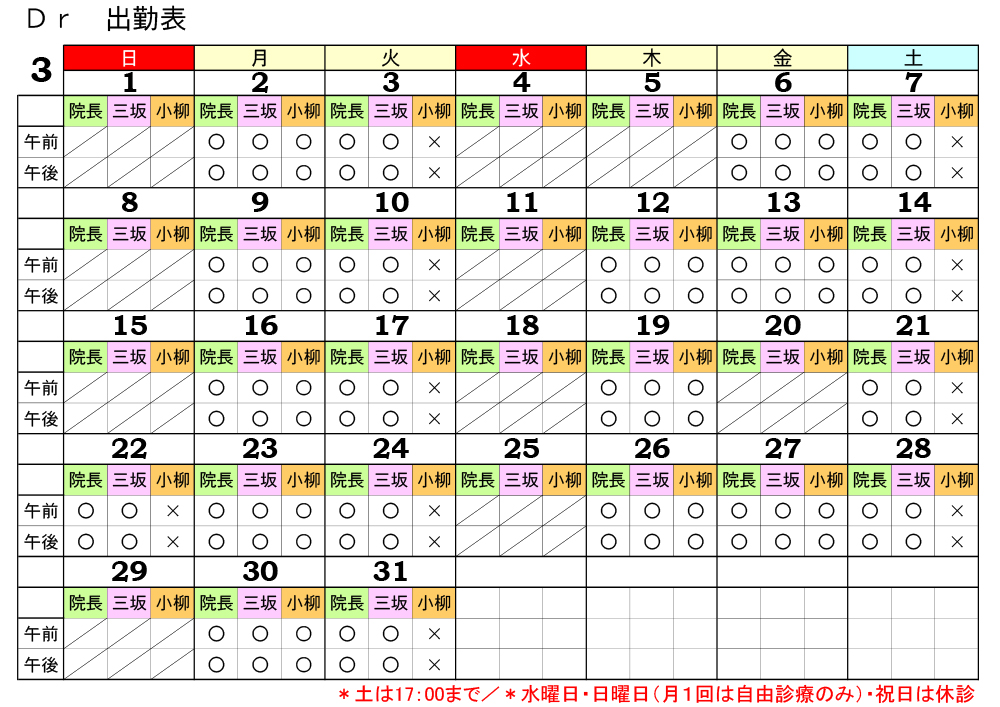 Ｄｒ　出勤表

| 3 | 日 | | | 月 | | | 火 | | | 水 | | | 木 | | | 金 | | | 土 | | |
|---|---|---|---|---|---|---|---|---|---|---|---|---|---|---|---|---|---|---|---|---|---|
| | 1 | | | 2 | | | 3 | | | 4 | | | 5 | | | 6 | | | 7 | | |
| | 院長 | 三坂 | 小柳 | 院長 | 三坂 | 小柳 | 院長 | 三坂 | 小柳 | 院長 | 三坂 | 小柳 | 院長 | 三坂 | 小柳 | 院長 | 三坂 | 小柳 | 院長 | 三坂 | 小柳 |
| 午前 | | | | ○ | ○ | ○ | ○ | ○ | × | | | | | | | ○ | ○ | ○ | ○ | ○ | × |
| 午後 | | | | ○ | ○ | ○ | ○ | ○ | × | | | | | | | ○ | ○ | ○ | ○ | ○ | × |
| | 8 | | | 9 | | | 10 | | | 11 | | | 12 | | | 13 | | | 14 | | |
| | 院長 | 三坂 | 小柳 | 院長 | 三坂 | 小柳 | 院長 | 三坂 | 小柳 | 院長 | 三坂 | 小柳 | 院長 | 三坂 | 小柳 | 院長 | 三坂 | 小柳 | 院長 | 三坂 | 小柳 |
| 午前 | | | | ○ | ○ | ○ | ○ | ○ | × | | | | ○ | ○ | ○ | ○ | ○ | ○ | ○ | ○ | × |
| 午後 | | | | ○ | ○ | ○ | ○ | ○ | × | | | | ○ | ○ | ○ | ○ | ○ | ○ | ○ | ○ | × |
| | 15 | | | 16 | | | 17 | | | 18 | | | 19 | | | 20 | | | 21 | | |
| | 院長 | 三坂 | 小柳 | 院長 | 三坂 | 小柳 | 院長 | 三坂 | 小柳 | 院長 | 三坂 | 小柳 | 院長 | 三坂 | 小柳 | 院長 | 三坂 | 小柳 | 院長 | 三坂 | 小柳 |
| 午前 | | | | ○ | ○ | ○ | ○ | ○ | × | | | | ○ | ○ | ○ | | | | ○ | ○ | × |
| 午後 | | | | ○ | ○ | ○ | ○ | ○ | × | | | | ○ | ○ | ○ | | | | ○ | ○ | × |
| | 22 | | | 23 | | | 24 | | | 25 | | | 26 | | | 27 | | | 28 | | |
| | 院長 | 三坂 | 小柳 | 院長 | 三坂 | 小柳 | 院長 | 三坂 | 小柳 | 院長 | 三坂 | 小柳 | 院長 | 三坂 | 小柳 | 院長 | 三坂 | 小柳 | 院長 | 三坂 | 小柳 |
| 午前 | ○ | ○ | × | ○ | ○ | ○ | ○ | ○ | × | | | | ○ | ○ | ○ | ○ | ○ | ○ | ○ | ○ | × |
| 午後 | ○ | ○ | × | ○ | ○ | ○ | ○ | ○ | × | | | | ○ | ○ | ○ | ○ | ○ | ○ | ○ | ○ | × |
| | 29 | | | 30 | | | 31 | | | | | | | | | | | | | | |
| | 院長 | 三坂 | 小柳 | 院長 | 三坂 | 小柳 | 院長 | 三坂 | 小柳 | | | | | | | | | | | | |
| 午前 | | | | ○ | ○ | ○ | ○ | ○ | × | | | | | | | | | | | | |
| 午後 | | | | ○ | ○ | ○ | ○ | ○ | × | | | | | | | | | | | | |

＊土は17：00まで／＊水曜日・日曜日（月１回は自由診療のみ）・祝日は休診